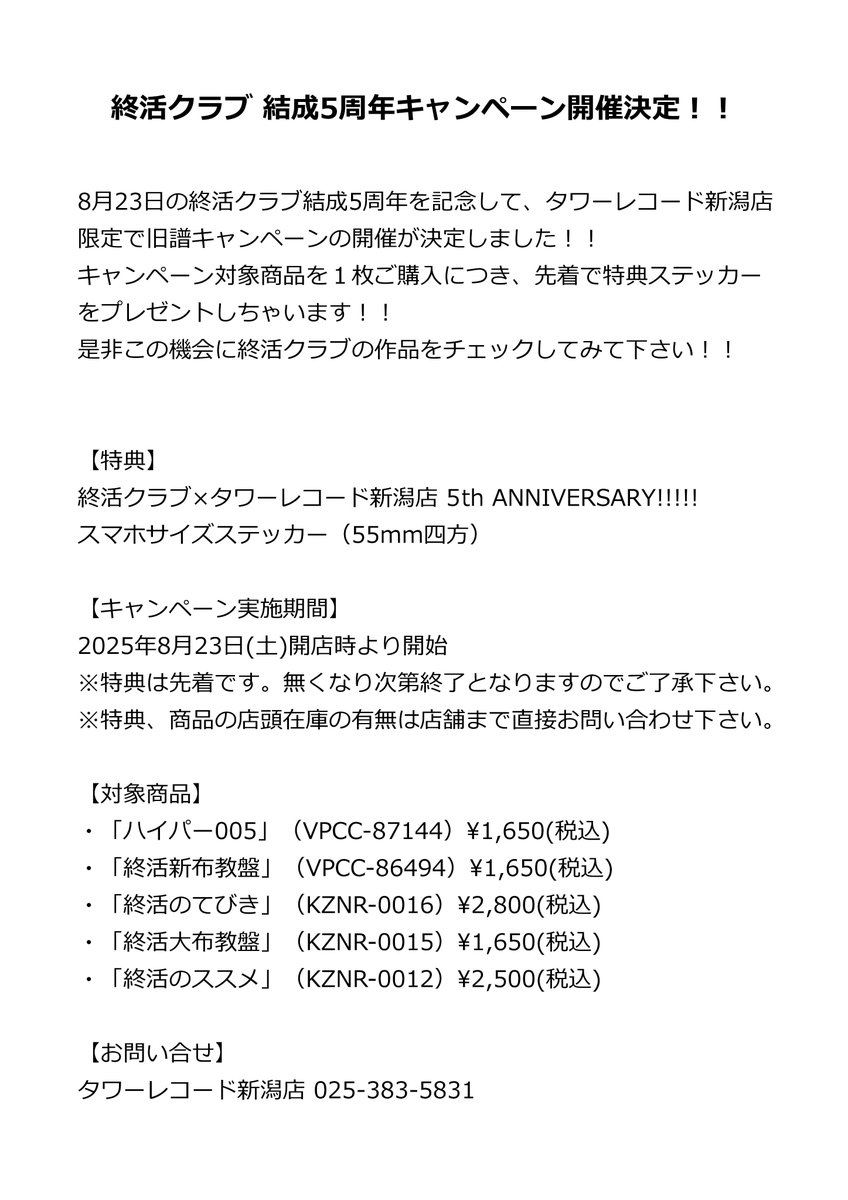 終活クラブ 結成5周年キャンペーン開催決定！！

8月23日の終活クラブ結成5周年を記念して、タワーレコード新潟店限定で旧譜キャンペーンの開催が決定しました！！
キャンペーン対象商品を１枚ご購入につき、先着で特典ステッカーをプレゼントしちゃいます！！
是非この機会に終活クラブの作品をチェックしてみて下さい！！

【特典】
終活クラブ×タワーレコード新潟店 5th ANNIVERSARY!!!!!
スマホサイズステッカー（55mm四方）

【キャンペーン実施期間】
2025年8月23日(土)開店時より開始
※特典は先着です。無くなり次第終了となりますのでご了承下さい。
※特典、商品の店頭在庫の有無は店舗まで直接お問い合わせ下さい。

【対象商品】
・「ハイパー005」（VPCC-87144）¥1,650(税込)
・「終活新布教盤」（VPCC-86494）¥1,650(税込)
・「終活のてびき」（KZNR-0016）¥2,800(税込)
・「終活大布教盤」（KZNR-0015）¥1,650(税込)
・「終活のススメ」（KZNR-0012）¥2,500(税込)

【お問い合せ】
タワーレコード新潟店 025-383-5831